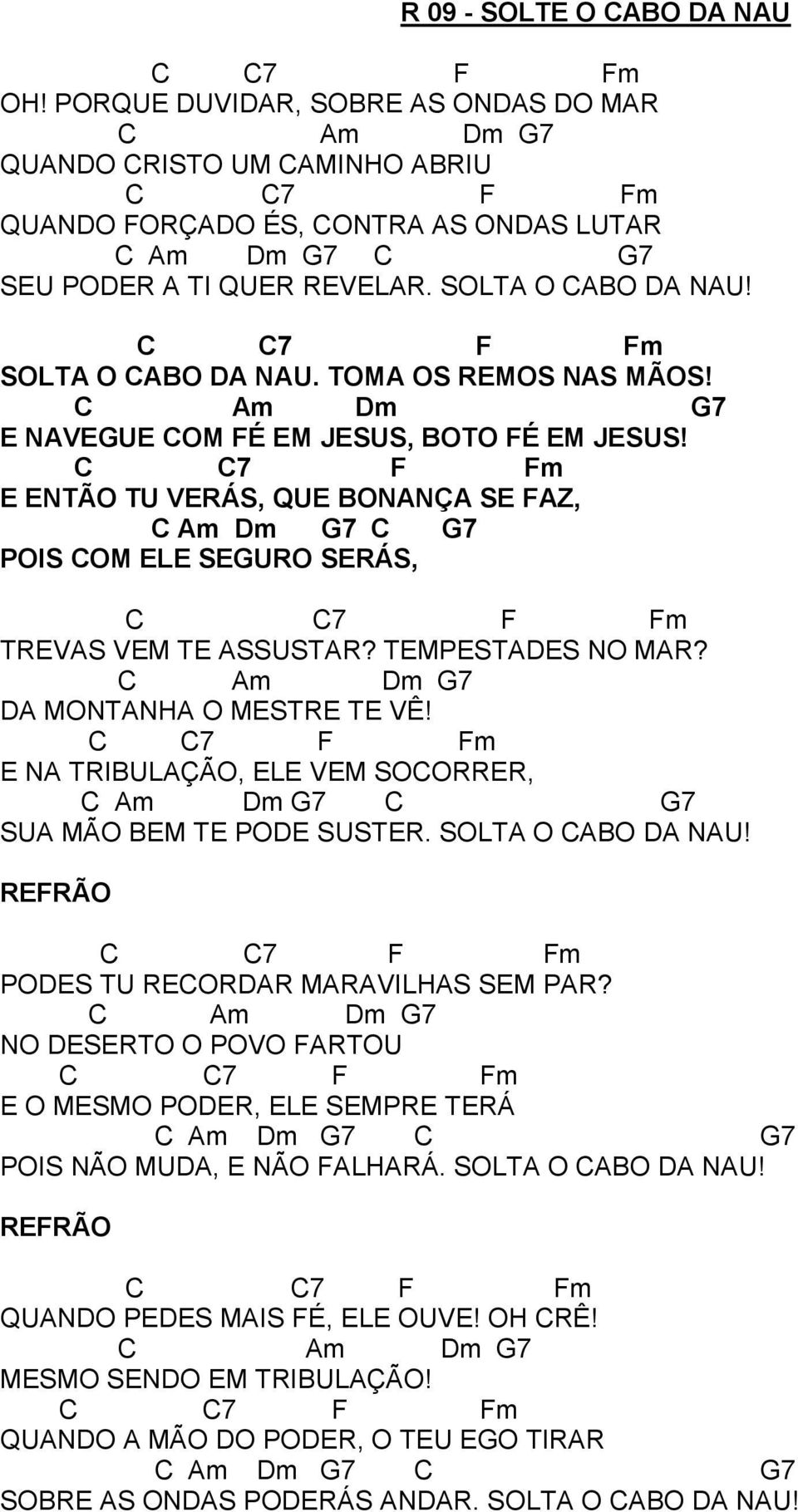 R 09 - SOLTE O CABO DA NAU

C C7 F Fm
OH! PORQUE DUVIDAR, SOBRE AS ONDAS DO MAR
C Am Dm G7
QUANDO CRISTO UM CAMINHO ABRIU
C C7 F Fm
QUANDO FORÇADO ÉS, CONTRA AS ONDAS LUTAR
C Am Dm G7 C G7
SEU PODER A TI QUER REVELAR. SOLTA O CABO DA NAU!

C C7 F Fm
SOLTA O CABO DA NAU. TOMA OS REMOS NAS MÃOS!
C Am Dm G7
E NAVEGUE COM FÉ EM JESUS, BOTO FÉ EM JESUS!
C C7 F Fm
E ENTÃO TU VERÁS, QUE BONANÇA SE FAZ,
C Am Dm G7 C G7
POIS COM ELE SEGURO SERÁS,

C C7 F Fm
TREVAS VEM TE ASSUSTAR? TEMPESTADES NO MAR?
C Am Dm G7
DA MONTANHA O MESTRE TE VÊ!
C C7 F Fm
E NA TRIBULAÇÃO, ELE VEM SOCORRER,
C Am Dm G7 C G7
SUA MÃO BEM TE PODE SUSTER. SOLTA O CABO DA NAU!

REFRÃO

C C7 F Fm
PODES TU RECORDAR MARAVILHAS SEM PAR?
C Am Dm G7
NO DESERTO O POVO FARTOU
C C7 F Fm
E O MESMO PODER, ELE SEMPRE TERÁ
C Am Dm G7 C G7
POIS NÃO MUDA, E NÃO FALHARÁ. SOLTA O CABO DA NAU!

REFRÃO

C C7 F Fm
QUANDO PEDES MAIS FÉ, ELE OUVE! OH CRÊ!
C Am Dm G7
MESMO SENDO EM TRIBULAÇÃO!
C C7 F Fm
QUANDO A MÃO DO PODER, O TEU EGO TIRAR
C Am Dm G7 C G7
SOBRE AS ONDAS PODERÁS ANDAR. SOLTA O CABO DA NAU!